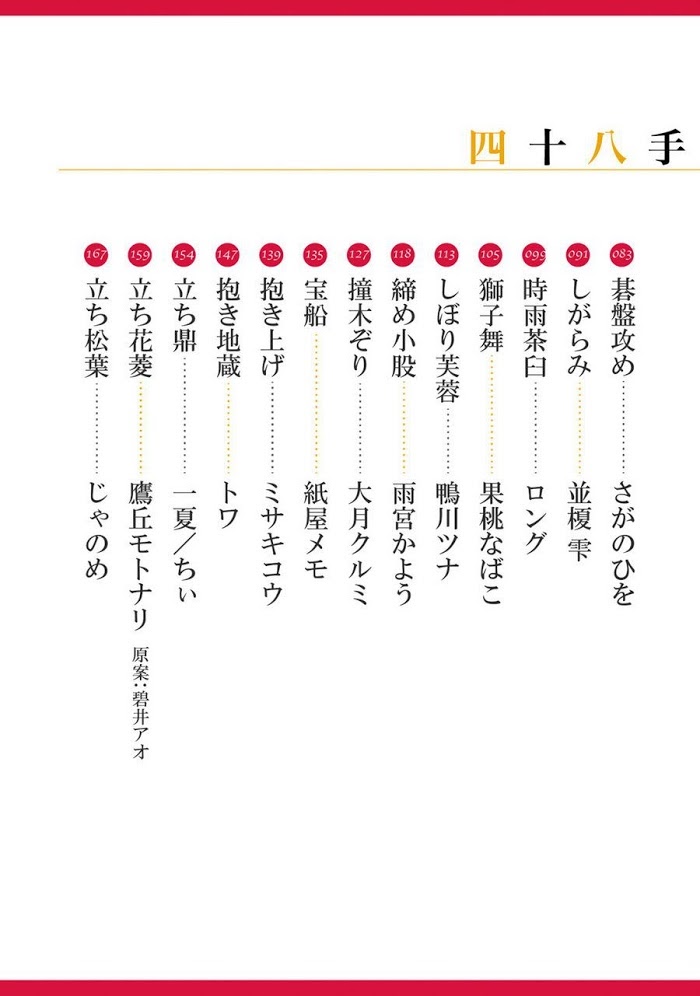 四十八手

083 碁盤攻め……さがのひを
091 しがらみ……並榎 雫
099 時雨茶臼……ロング
105 獅子舞……果桃なばこ
113 しぼり芙蓉……鴨川ツナ
118 締め小股……雨宮かよう
127 撞木ぞり……大月クルミ
135 宝船……紙屋メモ
139 抱き上げ……ミサキコウ
147 抱き地蔵……トワ
154 立ち鼎……一夏／ちぃ
159 立ち花菱……鷹丘モトナリ 原案：碧井アオ
167 立ち松葉……じゃのめ